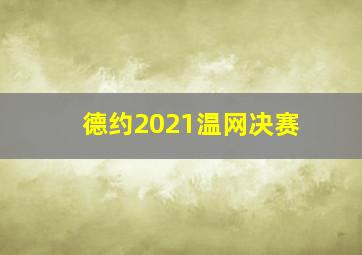 德约2021温网决赛